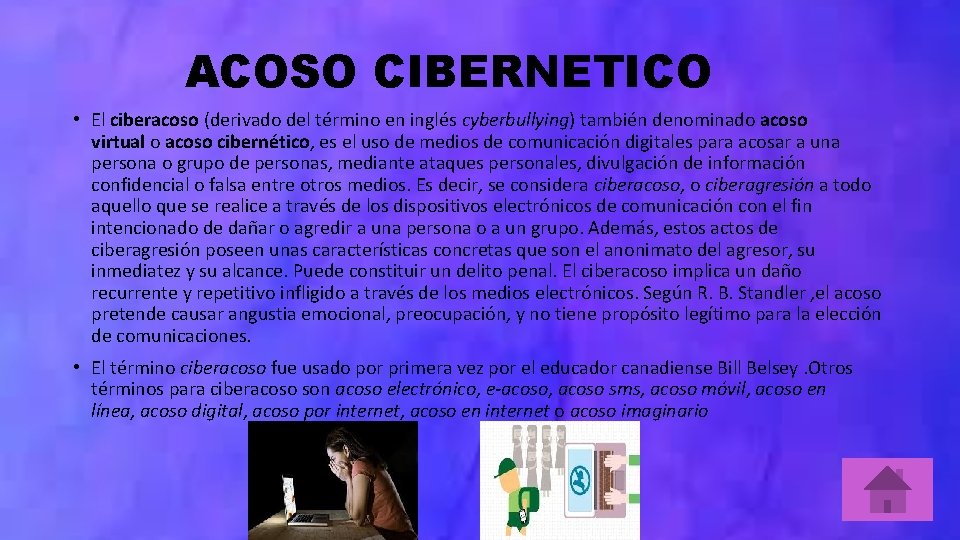 ACOSO CIBERNETICO

• El ciberacoso (derivado del término en inglés cyberbullying) también denominado acoso virtual o acoso cibernético, es el uso de medios de comunicación digitales para acosar a una persona o grupo de personas, mediante ataques personales, divulgación de información confidencial o falsa entre otros medios. Es decir, se considera ciberacoso, o ciberagresión a todo aquello que se realice a través de los dispositivos electrónicos de comunicación con el fin intencionado de dañar o agredir a una persona o a un grupo. Además, estos actos de ciberagresión poseen unas características concretas que son el anonimato del agresor, su inmediatez y su alcance. Puede constituir un delito penal. El ciberacoso implica un daño recurrente y repetitivo infligido a través de los medios electrónicos. Según R. B. Standler ,el acoso pretende causar angustia emocional, preocupación, y no tiene propósito legítimo para la elección de comunicaciones.

• El término ciberacoso fue usado por primera vez por el educador canadiense Bill Belsey .Otros términos para ciberacoso son acoso electrónico, e-acoso, acoso sms, acoso móvil, acoso en línea, acoso digital, acoso por internet, acoso en internet o acoso imaginario